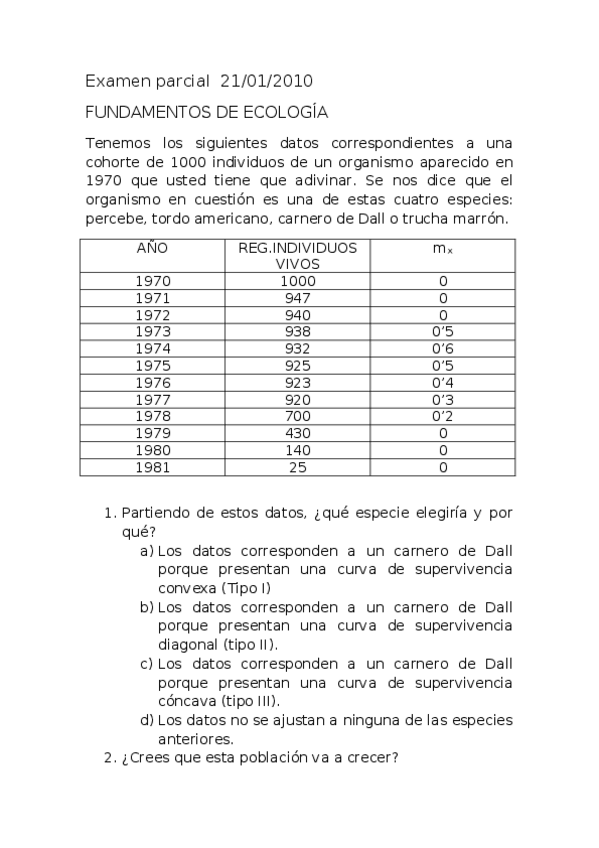 Examen parcial 21/01/2010

FUNDAMENTOS DE ECOLOGÍA

Tenemos los siguientes datos correspondientes a una cohorte de 1000 individuos de un organismo aparecido en 1970 que usted tiene que adivinar. Se nos dice que el organismo en cuestión es una de estas cuatro especies: percebe, tordo americano, carnero de Dall o trucha marrón.

| AÑO | REG.INDIVIDUOS VIVOS | $m_x$ |
|---|---|---|
| 1970 | 1000 | 0 |
| 1971 | 947 | 0 |
| 1972 | 940 | 0 |
| 1973 | 938 | 0'5 |
| 1974 | 932 | 0'6 |
| 1975 | 925 | 0'5 |
| 1976 | 923 | 0'4 |
| 1977 | 920 | 0'3 |
| 1978 | 700 | 0'2 |
| 1979 | 430 | 0 |
| 1980 | 140 | 0 |
| 1981 | 25 | 0 |

1. Partiendo de estos datos, ¿qué especie elegiría y por qué?
a) Los datos corresponden a un carnero de Dall porque presentan una curva de supervivencia convexa (Tipo I)
b) Los datos corresponden a un carnero de Dall porque presentan una curva de supervivencia diagonal (tipo II).
c) Los datos corresponden a un carnero de Dall porque presentan una curva de supervivencia cóncava (tipo III).
d) Los datos no se ajustan a ninguna de las especies anteriores.
2. ¿Crees que esta población va a crecer?